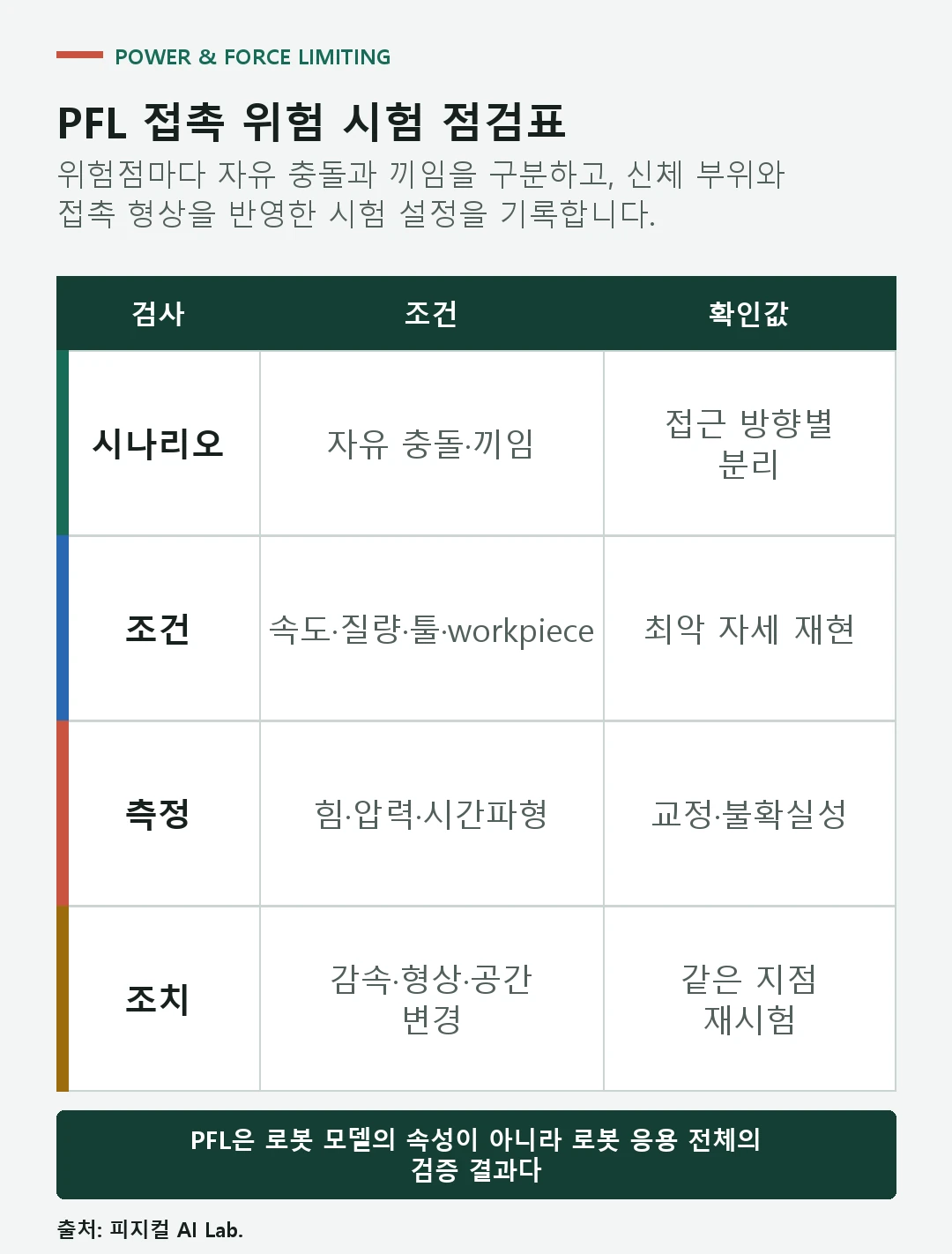 POWER & FORCE LIMITING

PFL 접촉 위험 시험 점검표

위험점마다 자유 충돌과 끼임을 구분하고, 신체 부위와 접촉 형상을 반영한 시험 설정을 기록합니다.

| 검사 | 조건 | 확인값 |
|---|---|---|
| 시나리오 | 자유 충돌·끼임 | 접근 방향별 분리 |
| 조건 | 속도·질량·툴·workpiece | 최악 자세 재현 |
| 측정 | 힘·압력·시간파형 | 교정·불확실성 |
| 조치 | 감속·형상·공간 변경 | 같은 지점 재시험 |

PFL은 로봇 모델의 속성이 아니라 로봇 응용 전체의 검증 결과다

출처: 피지컬 AI Lab.